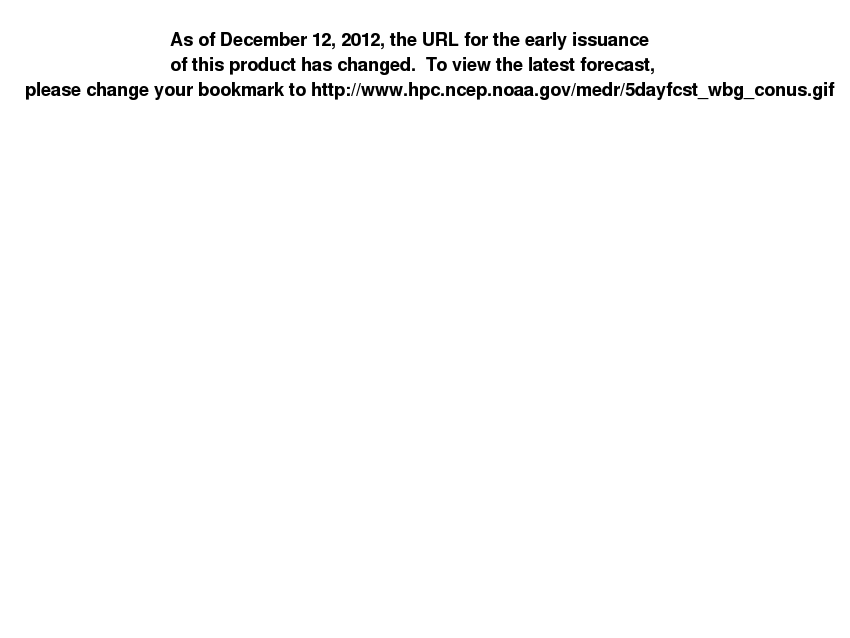 As of December 12, 2012, the URL for the early issuance of this product has changed.  To view the latest forecast, please change your bookmark to http://www.hpc.ncep.noaa.gov/medr/5dayfcst_wbg_conus.gif